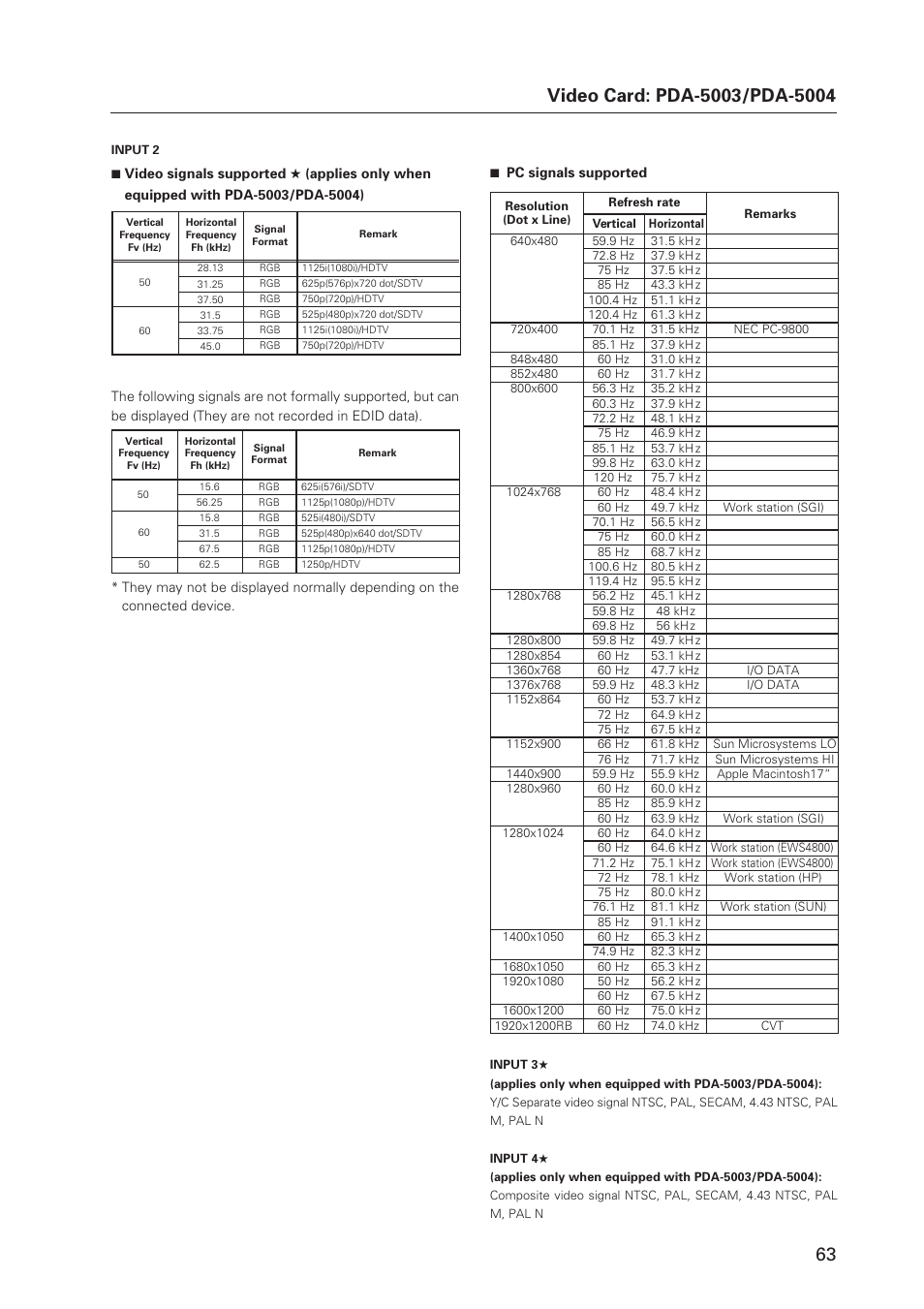 Video Card: PDA-5003/PDA-5004

INPUT 2

■ Video signals supported ★ (applies only when equipped with PDA-5003/PDA-5004)

| Vertical Frequency Fv (Hz) | Horizontal Frequency Fh (kHz) | Signal Format | Remark |
|---|---|---|---|
| 50 | 28.13 | RGB | 1125i(1080i)/HDTV |
| | 31.25 | RGB | 625p(576p)x720 dot/SDTV |
| | 37.50 | RGB | 750p(720p)/HDTV |
| 60 | 31.5 | RGB | 525p(480p)x720 dot/SDTV |
| | 33.75 | RGB | 1125i(1080i)/HDTV |
| | 45.0 | RGB | 750p(720p)/HDTV |

The following signals are not formally supported, but can be displayed (They are not recorded in EDID data).

| Vertical Frequency Fv (Hz) | Horizontal Frequency Fh (kHz) | Signal Format | Remark |
|---|---|---|---|
| 50 | 15.6 | RGB | 625i(576i)/SDTV |
| | 56.25 | RGB | 1125p(1080p)/HDTV |
| 60 | 15.8 | RGB | 525i(480i)/SDTV |
| | 31.5 | RGB | 525p(480p)x640 dot/SDTV |
| | 67.5 | RGB | 1125p(1080p)/HDTV |
| 50 | 62.5 | RGB | 1250p/HDTV |

* They may not be displayed normally depending on the connected device.

■ PC signals supported

| Resolution (Dot x Line) | Refresh rate Vertical | Refresh rate Horizontal | Remarks |
|---|---|---|---|
| 640x480 | 59.9 Hz | 31.5 kHz | |
| | 72.8 Hz | 37.9 kHz | |
| | 75 Hz | 37.5 kHz | |
| | 85 Hz | 43.3 kHz | |
| | 100.4 Hz | 51.1 kHz | |
| | 120.4 Hz | 61.3 kHz | |
| 720x400 | 70.1 Hz | 31.5 kHz | NEC PC-9800 |
| | 85.1 Hz | 37.9 kHz | |
| 848x480 | 60 Hz | 31.0 kHz | |
| 852x480 | 60 Hz | 31.7 kHz | |
| 800x600 | 56.3 Hz | 35.2 kHz | |
| | 60.3 Hz | 37.9 kHz | |
| | 72.2 Hz | 48.1 kHz | |
| | 75 Hz | 46.9 kHz | |
| | 85.1 Hz | 53.7 kHz | |
| | 99.8 Hz | 63.0 kHz | |
| | 120 Hz | 75.7 kHz | |
| 1024x768 | 60 Hz | 48.4 kHz | |
| | 60 Hz | 49.7 kHz | Work station (SGI) |
| | 70.1 Hz | 56.5 kHz | |
| | 75 Hz | 60.0 kHz | |
| | 85 Hz | 68.7 kHz | |
| | 100.6 Hz | 80.5 kHz | |
| | 119.4 Hz | 95.5 kHz | |
| 1280x768 | 56.2 Hz | 45.1 kHz | |
| | 59.8 Hz | 48 kHz | |
| | 69.8 Hz | 56 kHz | |
| 1280x800 | 59.8 Hz | 49.7 kHz | |
| 1280x854 | 60 Hz | 53.1 kHz | |
| 1360x768 | 60 Hz | 47.7 kHz | I/O DATA |
| 1376x768 | 59.9 Hz | 48.3 kHz | I/O DATA |
| 1152x864 | 60 Hz | 53.7 kHz | |
| | 72 Hz | 64.9 kHz | |
| | 75 Hz | 67.5 kHz | |
| 1152x900 | 66 Hz | 61.8 kHz | Sun Microsystems LO |
| | 76 Hz | 71.7 kHz | Sun Microsystems HI |
| 1440x900 | 59.9 Hz | 55.9 kHz | Apple Macintosh17" |
| 1280x960 | 60 Hz | 60.0 kHz | |
| | 85 Hz | 85.9 kHz | |
| | 60 Hz | 63.9 kHz | Work station (SGI) |
| 1280x1024 | 60 Hz | 64.0 kHz | |
| | 60 Hz | 64.6 kHz | Work station (EWS4800) |
| | 71.2 Hz | 75.1 kHz | Work station (EWS4800) |
| | 72 Hz | 78.1 kHz | Work station (HP) |
| | 75 Hz | 80.0 kHz | |
| | 76.1 Hz | 81.1 kHz | Work station (SUN) |
| | 85 Hz | 91.1 kHz | |
| 1400x1050 | 60 Hz | 65.3 kHz | |
| | 74.9 Hz | 82.3 kHz | |
| 1680x1050 | 60 Hz | 65.3 kHz | |
| 1920x1080 | 50 Hz | 56.2 kHz | |
| | 60 Hz | 67.5 kHz | |
| 1600x1200 | 60 Hz | 75.0 kHz | |
| 1920x1200RB | 60 Hz | 74.0 kHz | CVT |

INPUT 3★
(applies only when equipped with PDA-5003/PDA-5004):
Y/C Separate video signal NTSC, PAL, SECAM, 4.43 NTSC, PAL M, PAL N

INPUT 4★
(applies only when equipped with PDA-5003/PDA-5004):
Composite video signal NTSC, PAL, SECAM, 4.43 NTSC, PAL M, PAL N

63